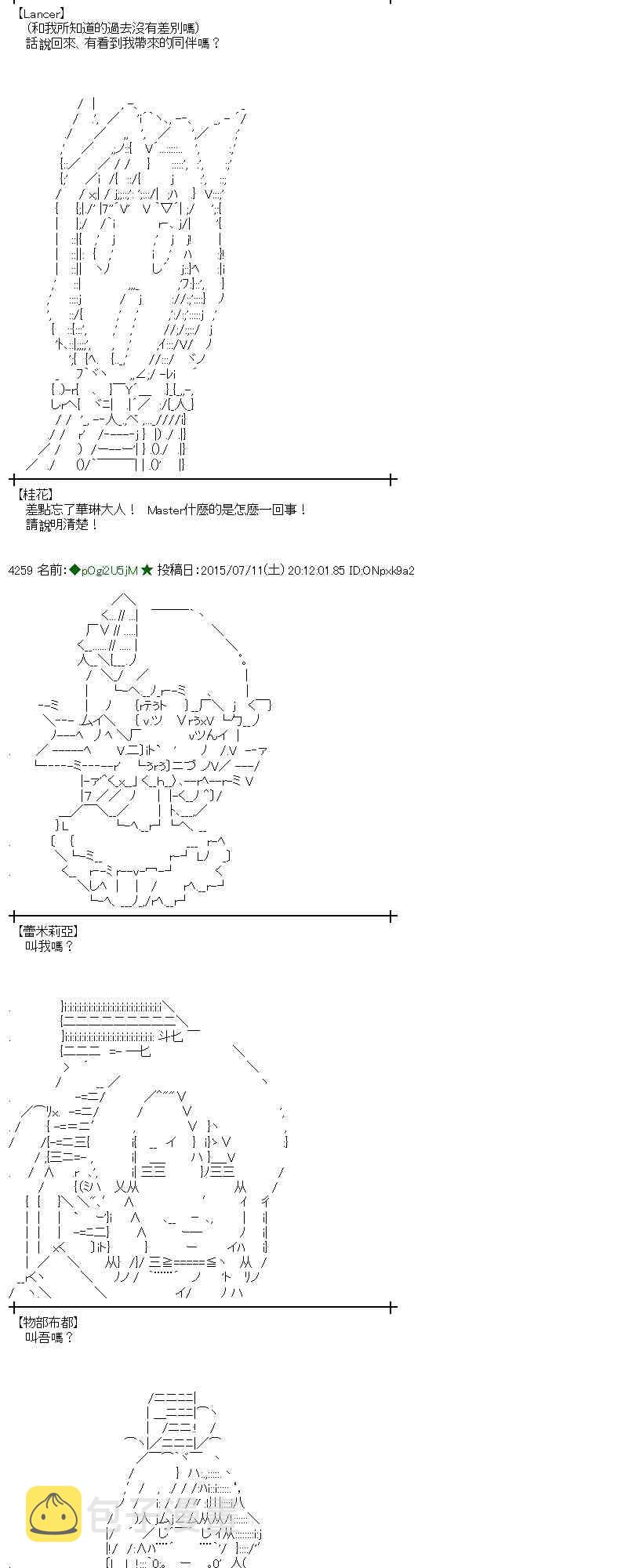 【Lancer】
（和我所知道的過去沒有差別嗎）
話說回來、有看到我帶來的同伴嗎？

【桂花】
差點忘了華琳大人！ Master什麼的是怎麼一回事！
請說明清楚！

4259 名前：◆pOgi2U5jM ★ 投稿日：2015/07/11(土) 20:12:01.85 ID:ONpxk9a2

【蕾米莉亞】
叫我嗎？

【物部布都】
叫吾嗎？

包子漫畫